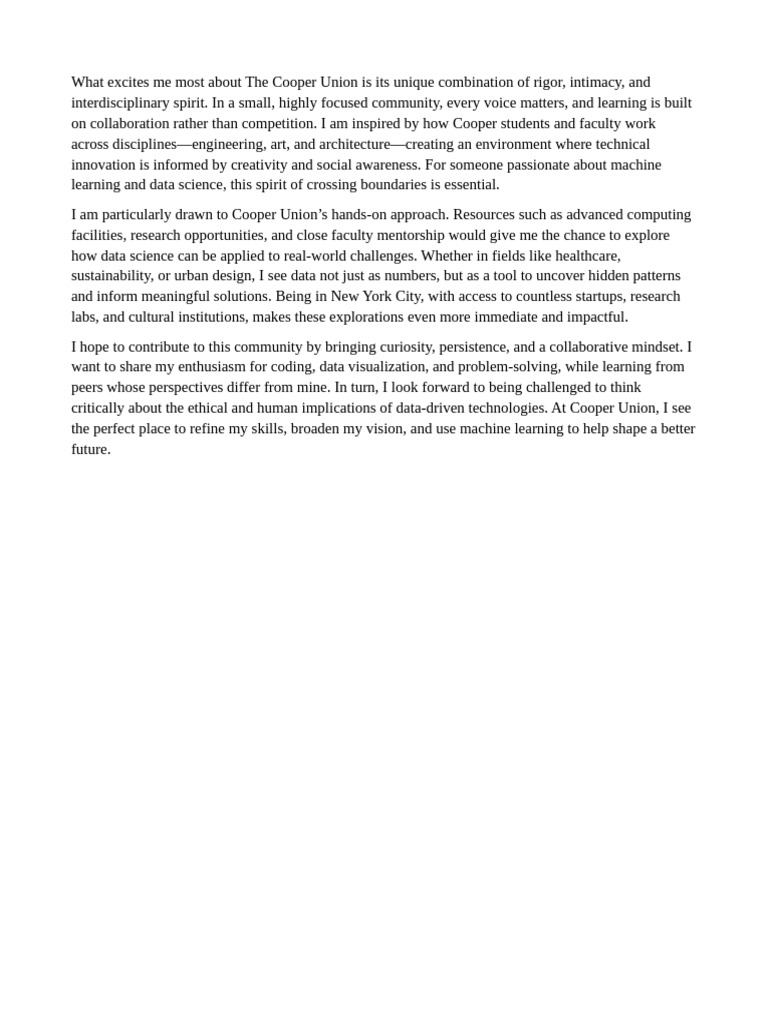 What excites me most about The Cooper Union is its unique combination of rigor, intimacy, and interdisciplinary spirit. In a small, highly focused community, every voice matters, and learning is built on collaboration rather than competition. I am inspired by how Cooper students and faculty work across disciplines—engineering, art, and architecture—creating an environment where technical innovation is informed by creativity and social awareness. For someone passionate about machine learning and data science, this spirit of crossing boundaries is essential.

I am particularly drawn to Cooper Union's hands-on approach. Resources such as advanced computing facilities, research opportunities, and close faculty mentorship would give me the chance to explore how data science can be applied to real-world challenges. Whether in fields like healthcare, sustainability, or urban design, I see data not just as numbers, but as a tool to uncover hidden patterns and inform meaningful solutions. Being in New York City, with access to countless startups, research labs, and cultural institutions, makes these explorations even more immediate and impactful.

I hope to contribute to this community by bringing curiosity, persistence, and a collaborative mindset. I want to share my enthusiasm for coding, data visualization, and problem-solving, while learning from peers whose perspectives differ from mine. In turn, I look forward to being challenged to think critically about the ethical and human implications of data-driven technologies. At Cooper Union, I see the perfect place to refine my skills, broaden my vision, and use machine learning to help shape a better future.